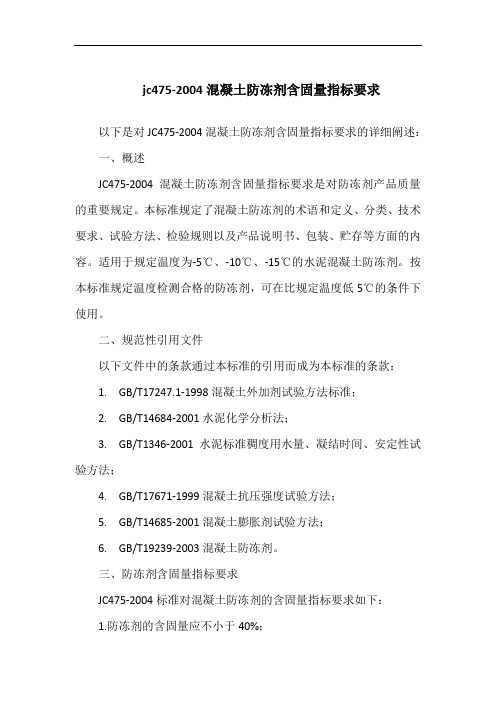 jc475-2004 混凝土防冻剂含固量指标要求

以下是对 JC475-2004 混凝土防冻剂含固量指标要求的详细阐述：

一、概述

JC475-2004 混凝土防冻剂含固量指标要求是对防冻剂产品质量的重要规定。本标准规定了混凝土防冻剂的术语和定义、分类、技术要求、试验方法、检验规则以及产品说明书、包装、贮存等方面的内容。适用于规定温度为-5℃、-10℃、-15℃的水泥混凝土防冻剂。按本标准规定温度检测合格的防冻剂，可在比规定温度低 5℃的条件下使用。

二、规范性引用文件

以下文件中的条款通过本标准的引用而成为本标准的条款：

1. GB/T17247.1-1998 混凝土外加剂试验方法标准；

2. GB/T14684-2001 水泥化学分析法；

3. GB/T1346-2001 水泥标准稠度用水量、凝结时间、安定性试验方法；

4. GB/T17671-1999 混凝土抗压强度试验方法；

5. GB/T14685-2001 混凝土膨胀剂试验方法；

6. GB/T19239-2003 混凝土防冻剂。

三、防冻剂含固量指标要求

JC475-2004 标准对混凝土防冻剂的含固量指标要求如下：

1.防冻剂的含固量应不小于 40%；